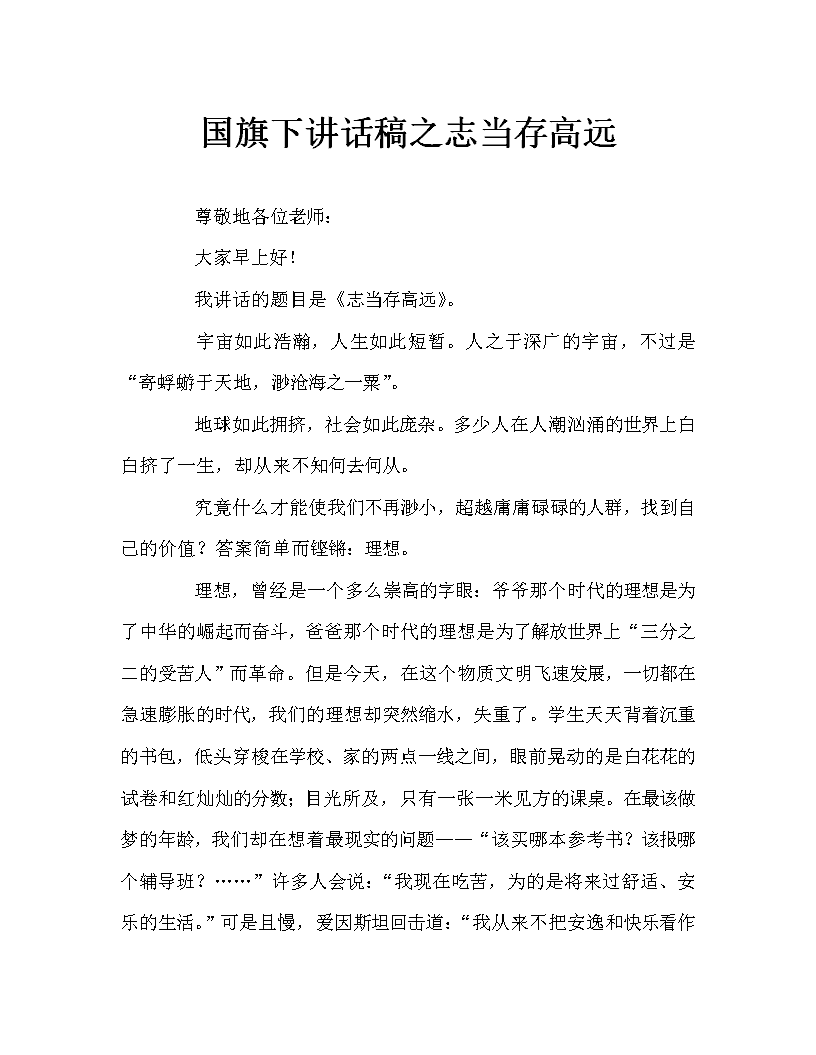 国旗下讲话稿之志当存高远

尊敬地各位老师：

大家早上好！

我讲话的题目是《志当存高远》。

宇宙如此浩瀚，人生如此短暂。人之于深广的宇宙，不过是“寄蜉蝣于天地，渺沧海之一粟”。

地球如此拥挤，社会如此庞杂。多少人在人潮汹涌的世界上白白挤了一生，却从来不知何去何从。

究竟什么才能使我们不再渺小，超越庸庸碌碌的人群，找到自己的价值？答案简单而铿锵：理想。

理想，曾经是一个多么崇高的字眼：爷爷那个时代的理想是为了中华的崛起而奋斗，爸爸那个时代的理想是为了解放世界上“三分之二的受苦人”而革命。但是今天，在这个物质文明飞速发展，一切都在急速膨胀的时代，我们的理想却突然缩水，失重了。学生天天背着沉重的书包，低头穿梭在学校、家的两点一线之间，眼前晃动的是白花花的试卷和红灿灿的分数；目光所及，只有一张一米见方的课桌。在最该做梦的年龄，我们却在想着最现实的问题——“该买哪本参考书？该报哪个辅导班？……”许多人会说：“我现在吃苦，为的是将来过舒适、安乐的生活。”可是且慢，爱因斯坦回击道：“我从来不把安逸和快乐看作